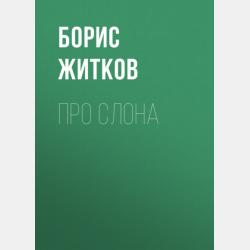 БОРИС ЖИТКОВ

ПРО СЛОНА